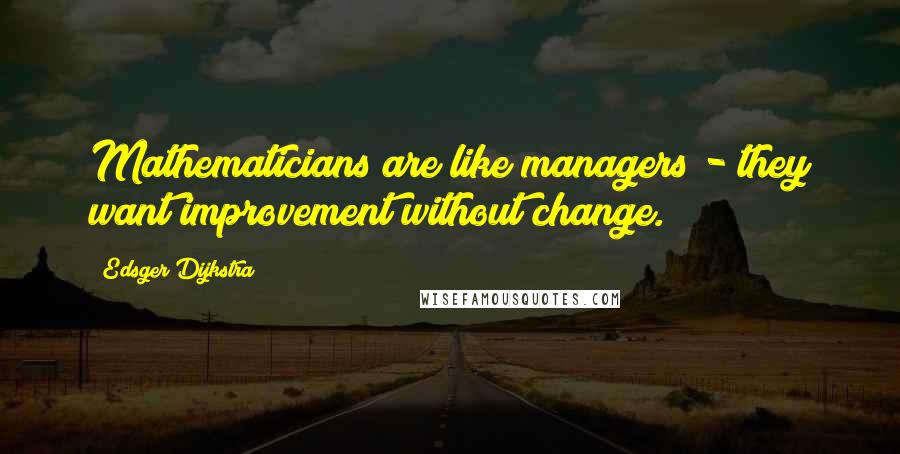 Mathematicians are like managers - they want improvement without change.

Edsger Dijkstra

WISEFAMOUSQUOTES.COM